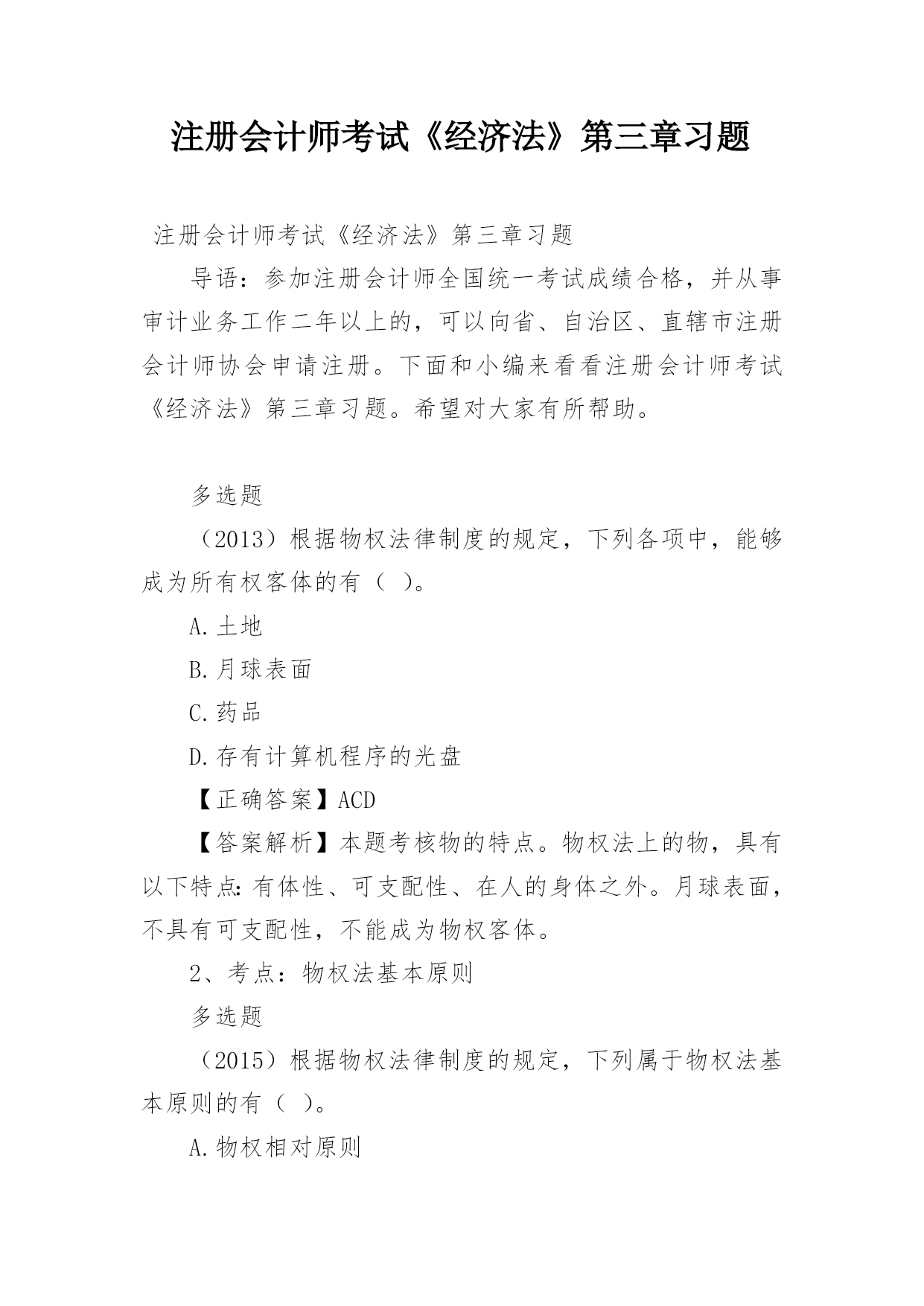 注册会计师考试《经济法》第三章习题

注册会计师考试《经济法》第三章习题

导语：参加注册会计师全国统一考试成绩合格，并从事审计业务工作二年以上的，可以向省、自治区、直辖市注册会计师协会申请注册。下面和小编来看看注册会计师考试《经济法》第三章习题。希望对大家有所帮助。

多选题

（2013）根据物权法律制度的规定，下列各项中，能够成为所有权客体的有（ ）。

A.土地

B.月球表面

C.药品

D.存有计算机程序的光盘

【正确答案】ACD

【答案解析】本题考核物的特点。物权法上的物，具有以下特点：有体性、可支配性、在人的身体之外。月球表面，不具有可支配性，不能成为物权客体。

2、考点：物权法基本原则

多选题

（2015）根据物权法律制度的规定，下列属于物权法基本原则的有（ ）。

A.物权相对原则